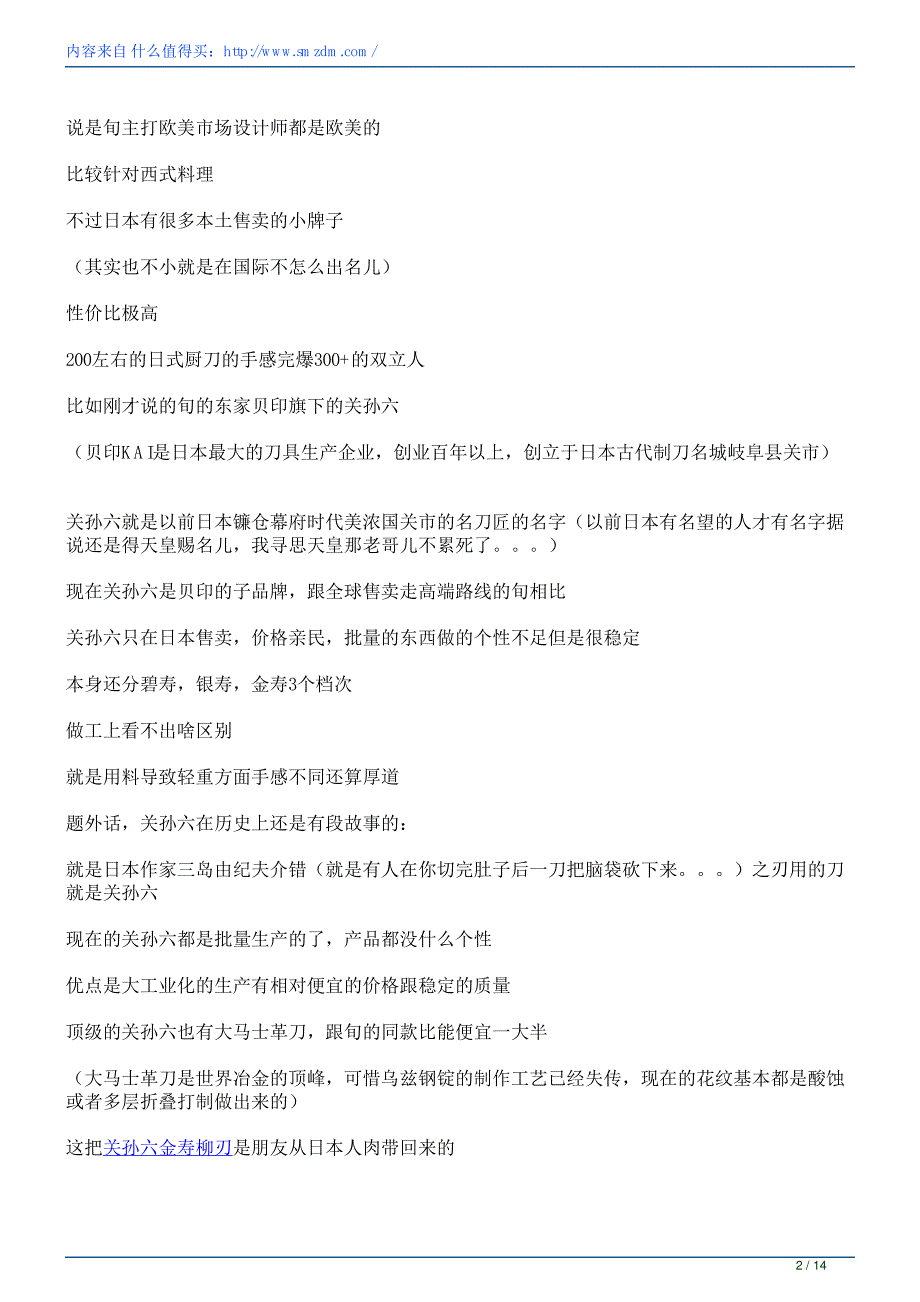 内容来自 什么值得买：http://www.smzdm.com/

说是旬主打欧美市场设计师都是欧美的

比较针对西式料理

不过日本有很多本土售卖的小牌子

（其实也不小就是在国际不怎么出名儿）

性价比极高

200左右的日式厨刀的手感完爆300+的双立人

比如刚才说的旬的东家贝印旗下的关孙六

（贝印KAI是日本最大的刀具生产企业，创业百年以上，创立于日本古代制刀名城岐阜县关市）

关孙六就是以前日本镰仓幕府时代美浓国关市的名刀匠的名字（以前日本有名望的人才有名字据说还是得天皇赐名儿，我寻思天皇那老哥儿不累死了。。。）

现在关孙六是贝印的子品牌，跟全球售卖走高端路线的旬相比

关孙六只在日本售卖，价格亲民，批量的东西做的个性不足但是很稳定

本身还分碧寿，银寿，金寿3个档次

做工上看不出啥区别

就是用料导致轻重方面手感不同还算厚道

题外话，关孙六在历史上还是有段故事的：

就是日本作家三岛由纪夫介错（就是有人在你切完肚子后一刀把脑袋砍下来。。。）之刃用的刀就是关孙六

现在的关孙六都是批量生产的了，产品都没什么个性

优点是大工业化的生产有相对便宜的价格跟稳定的质量

顶级的关孙六也有大马士革刀，跟旬的同款比能便宜一大半

（大马士革刀是世界冶金的顶峰，可惜乌兹钢锭的制作工艺已经失传，现在的花纹基本都是酸蚀或者多层折叠打制做出来的）

这把关孙六金寿柳刃是朋友从日本人肉带回来的

2 / 14